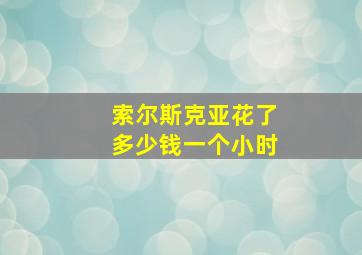 索尔斯克亚花了
多少钱一个小时